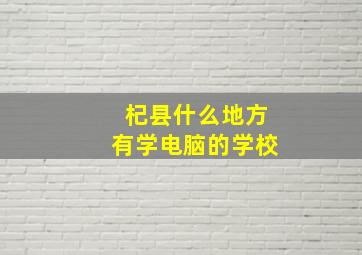 杞县什么地方
有学电脑的学校